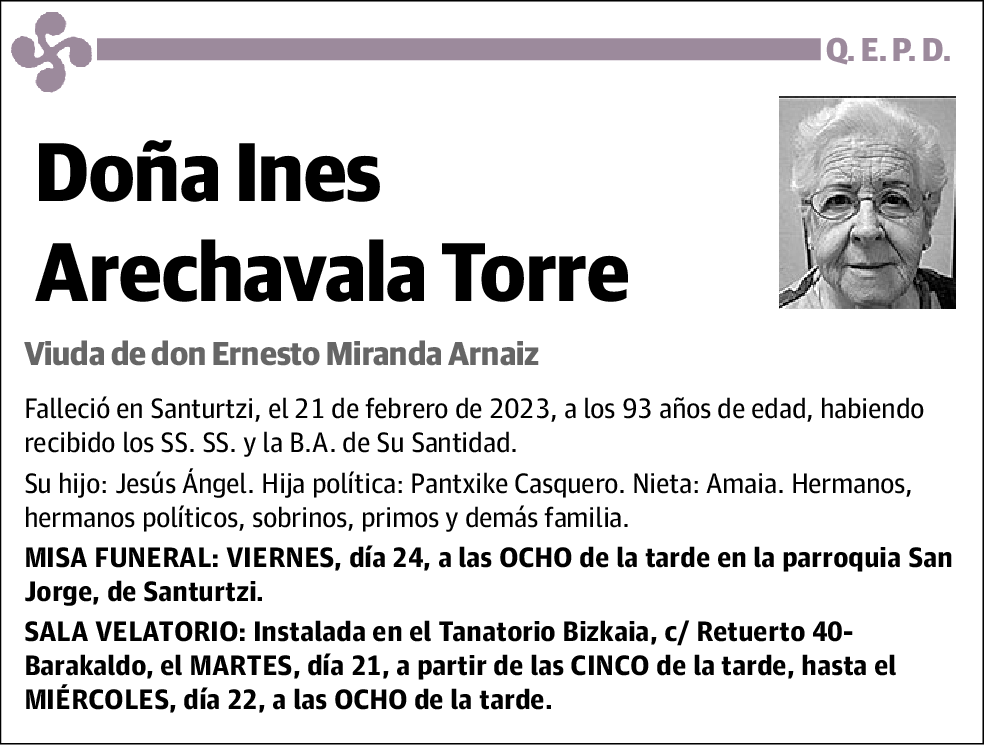 Q. E. P. D.

Doña Ines Arechavala Torre

Viuda de don Ernesto Miranda Arnaiz

Falleció en Santurtzi, el 21 de febrero de 2023, a los 93 años de edad, habiendo recibido los SS. SS. y la B.A. de Su Santidad.

Su hijo: Jesús Ángel. Hija política: Pantxike Casquero. Nieta: Amaia. Hermanos, hermanos políticos, sobrinos, primos y demás familia.

MISA FUNERAL: VIERNES, día 24, a las OCHO de la tarde en la parroquia San Jorge, de Santurtzi.

SALA VELATORIO: Instalada en el Tanatorio Bizkaia, c/ Retuerto 40-Barakaldo, el MARTES, día 21, a partir de las CINCO de la tarde, hasta el MIÉRCOLES, día 22, a las OCHO de la tarde.